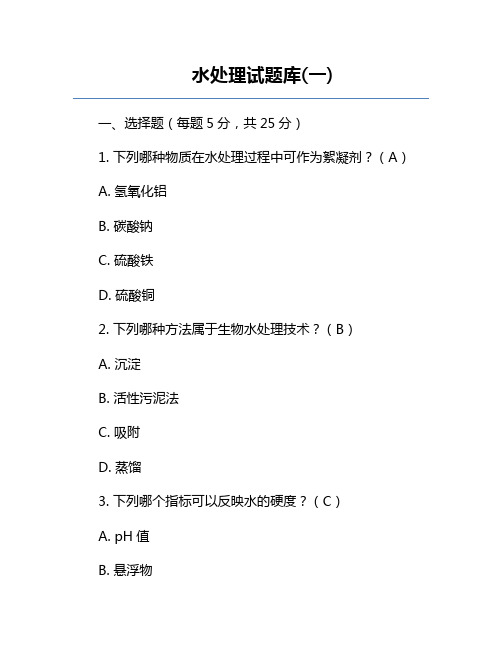 水处理试题库(一)

一、选择题（每题 5 分，共 25 分）

1. 下列哪种物质在水处理过程中可作为絮凝剂？（A）

A. 氢氧化铝

B. 碳酸钠

C. 硫酸铁

D. 硫酸铜

2. 下列哪种方法属于生物水处理技术？（B）

A. 沉淀

B. 活性污泥法

C. 吸附

D. 蒸馏

3. 下列哪个指标可以反映水的硬度？（C）

A. pH 值

B. 悬浮物